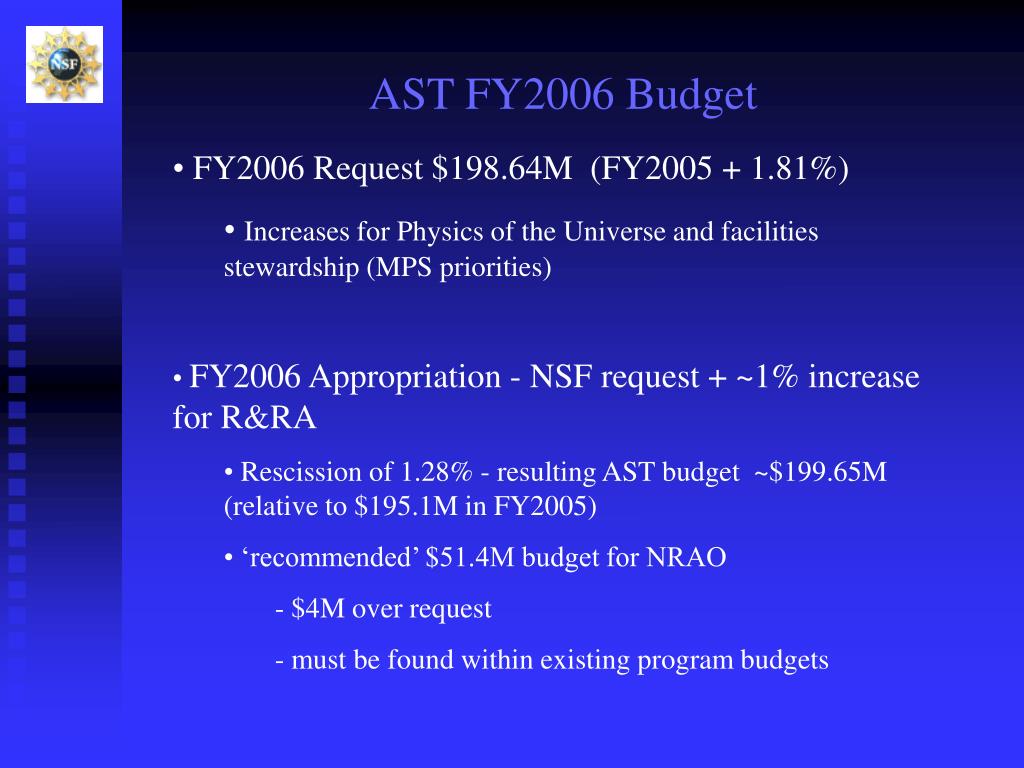 NSF

AST FY2006 Budget

• FY2006 Request \$198.64M (FY2005 + 1.81%)

• Increases for Physics of the Universe and facilities stewardship (MPS priorities)

• FY2006 Appropriation - NSF request + ~1% increase for R&RA

• Rescission of 1.28% - resulting AST budget ~\$199.65M (relative to \$195.1M in FY2005)

• ‘recommended’ \$51.4M budget for NRAO

- \$4M over request

- must be found within existing program budgets